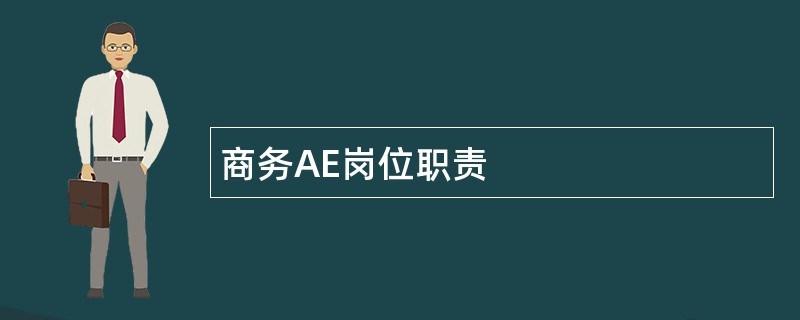 商务AE岗位职责